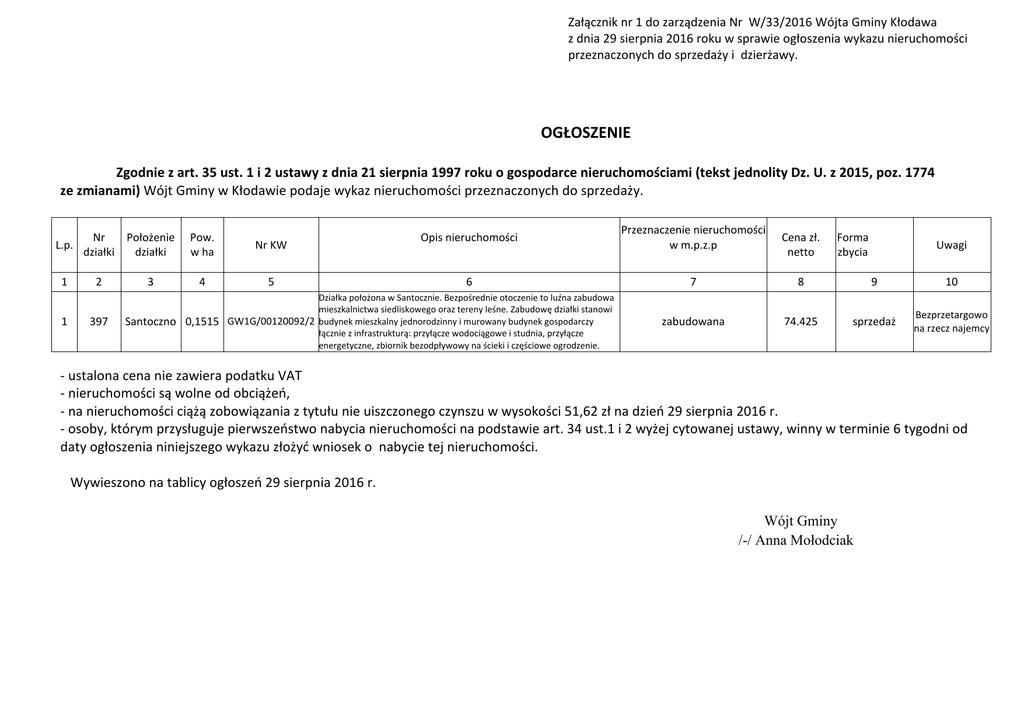 Załącznik nr 1 do zarządzenia Nr W/33/2016 Wójta Gminy Kłodawa
z dnia 29 sierpnia 2016 roku w sprawie ogłoszenia wykazu nieruchomości przeznaczonych do sprzedaży i dzierżawy.

OGŁOSZENIE

Zgodnie z art. 35 ust. 1 i 2 ustawy z dnia 21 sierpnia 1997 roku o gospodarce nieruchomościami (tekst jednolity Dz. U. z 2015, poz. 1774 ze zmianami) Wójt Gminy w Kłodawie podaje wykaz nieruchomości przeznaczonych do sprzedaży.

| L.p. | Nr działki | Położenie działki | Pow. w ha | Nr KW | Opis nieruchomości | Przeznaczenie nieruchomości w m.p.z.p | Cena zł. netto | Forma zbycia | Uwagi |
|---|---|---|---|---|---|---|---|---|---|
| 1 | 2 | 3 | 4 | 5 | 6 | 7 | 8 | 9 | 10 |
| 1 | 397 | Santoczno | 0,1515 | GW1G/00120092/2 | Działka położona w Santocznie. Bezpośrednie otoczenie to luźna zabudowa mieszkalnictwa siedliskowego oraz tereny leśne. Zabudowę działki stanowi budynek mieszkalny jednorodzinny i murowany budynek gospodarczy łącznie z infrastrukturą: przyłącze wodociągowe i studnia, przyłącze energetyczne, zbiornik bezodpływowy na ścieki i częściowe ogrodzenie. | zabudowana | 74.425 | sprzedaż | Bezprzetargowo na rzecz najemcy |

- ustalona cena nie zawiera podatku VAT
- nieruchomości są wolne od obciążeń,
- na nieruchomości ciążą zobowiązania z tytułu nie uiszczonego czynszu w wysokości 51,62 zł na dzień 29 sierpnia 2016 r.
- osoby, którym przysługuje pierwszeństwo nabycia nieruchomości na podstawie art. 34 ust.1 i 2 wyżej cytowanej ustawy, winny w terminie 6 tygodni od daty ogłoszenia niniejszego wykazu złożyć wniosek o nabycie tej nieruchomości.

Wywieszono na tablicy ogłoszeń 29 sierpnia 2016 r.

Wójt Gminy
/-/ Anna Mołodciak